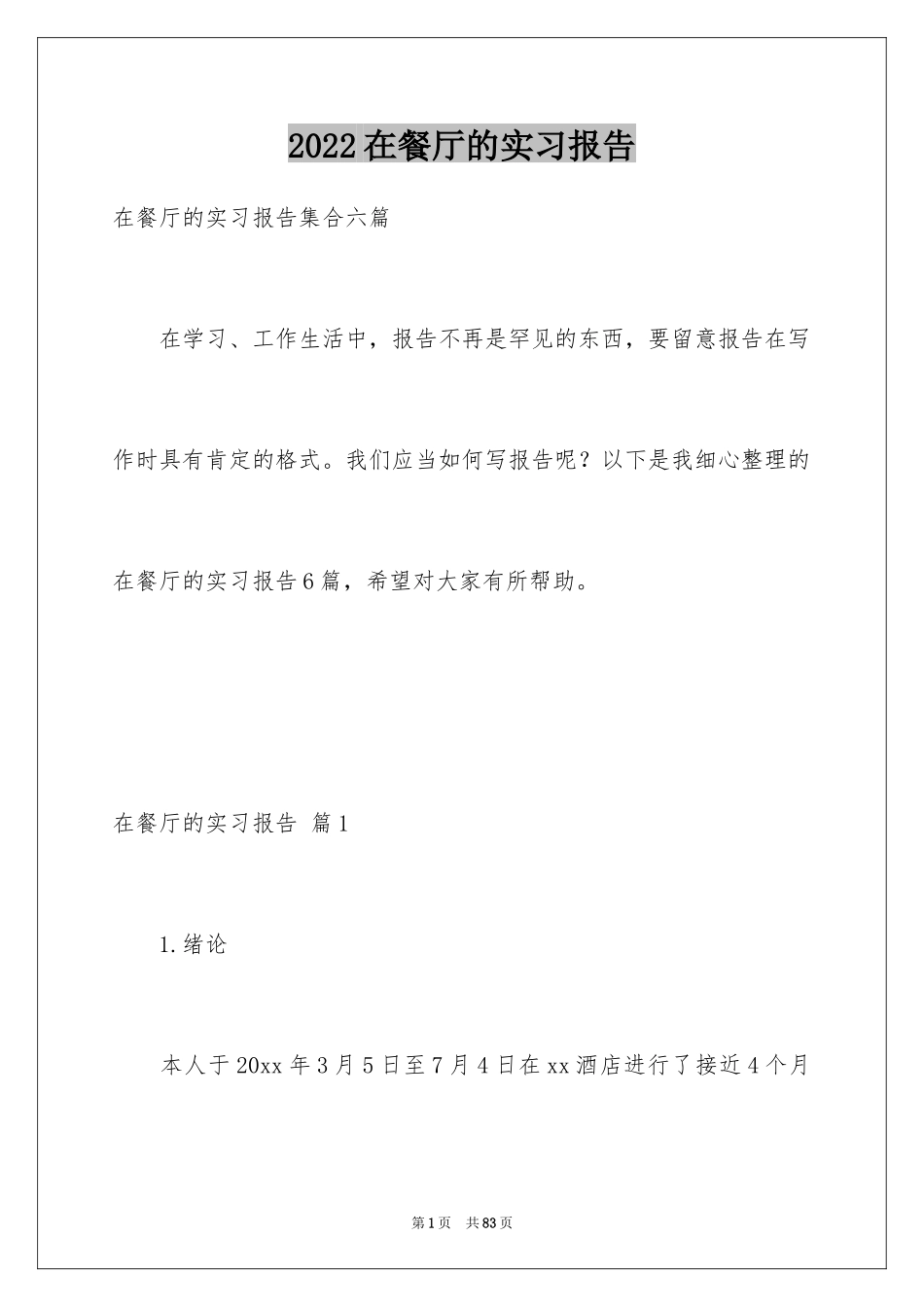 2022在餐厅的实习报告

在餐厅的实习报告集合六篇

在学习、工作生活中，报告不再是罕见的东西，要留意报告在写作时具有肯定的格式。我们应当如何写报告呢？以下是我细心整理的在餐厅的实习报告6篇，希望对大家有所帮助。

在餐厅的实习报告 篇1

1.绪论

本人于20xx年3月5日至7月4日在xx酒店进行了接近4个月

第1页 共83页